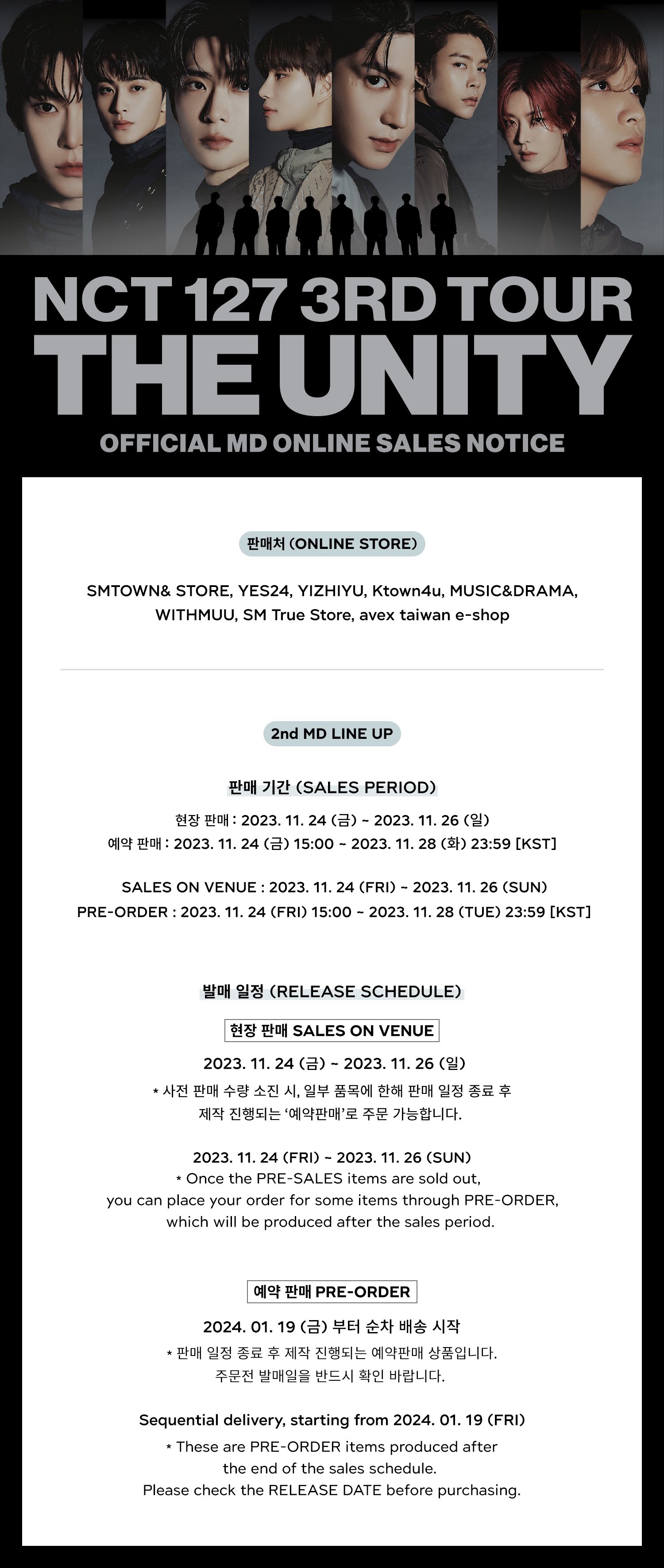 NCT 127 3RD TOUR
THE UNITY
OFFICIAL MD ONLINE SALES NOTICE

판매처 (ONLINE STORE)

SMTOWN& STORE, YES24, YIZHIYU, Ktown4u, MUSIC&DRAMA, WITHMUU, SM True Store, avex taiwan e-shop

2nd MD LINE UP

판매 기간 (SALES PERIOD)

현장 판매 : 2023. 11. 24 (금) ~ 2023. 11. 26 (일)
예약 판매 : 2023. 11. 24 (금) 15:00 ~ 2023. 11. 28 (화) 23:59 [KST]

SALES ON VENUE : 2023. 11. 24 (FRI) ~ 2023. 11. 26 (SUN)
PRE-ORDER : 2023. 11. 24 (FRI) 15:00 ~ 2023. 11. 28 (TUE) 23:59 [KST]

발매 일정 (RELEASE SCHEDULE)

현장 판매 SALES ON VENUE

2023. 11. 24 (금) ~ 2023. 11. 26 (일)
* 사전 판매 수량 소진 시, 일부 품목에 한해 판매 일정 종료 후 제작 진행되는 '예약판매'로 주문 가능합니다.

2023. 11. 24 (FRI) ~ 2023. 11. 26 (SUN)
* Once the PRE-SALES items are sold out, you can place your order for some items through PRE-ORDER, which will be produced after the sales period.

예약 판매 PRE-ORDER

2024. 01. 19 (금) 부터 순차 배송 시작
* 판매 일정 종료 후 제작 진행되는 예약판매 상품입니다. 주문전 발매일을 반드시 확인 바랍니다.

Sequential delivery, starting from 2024. 01. 19 (FRI)
* These are PRE-ORDER items produced after the end of the sales schedule. Please check the RELEASE DATE before purchasing.